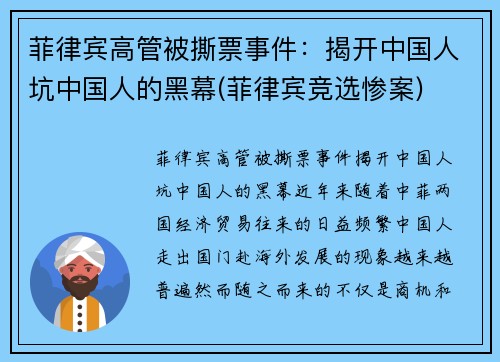 菲律宾高管被撕票事件：揭开中国人坑中国人的黑幕(菲律宾竞选惨案)

菲律宾高管被撕票事件揭开中国人坑中国人的黑幕近年来随着中菲两国经济贸易往来的日益频繁中国人走出国门赴海外发展的现象越来越普遍然而随之而来的不仅是商机和